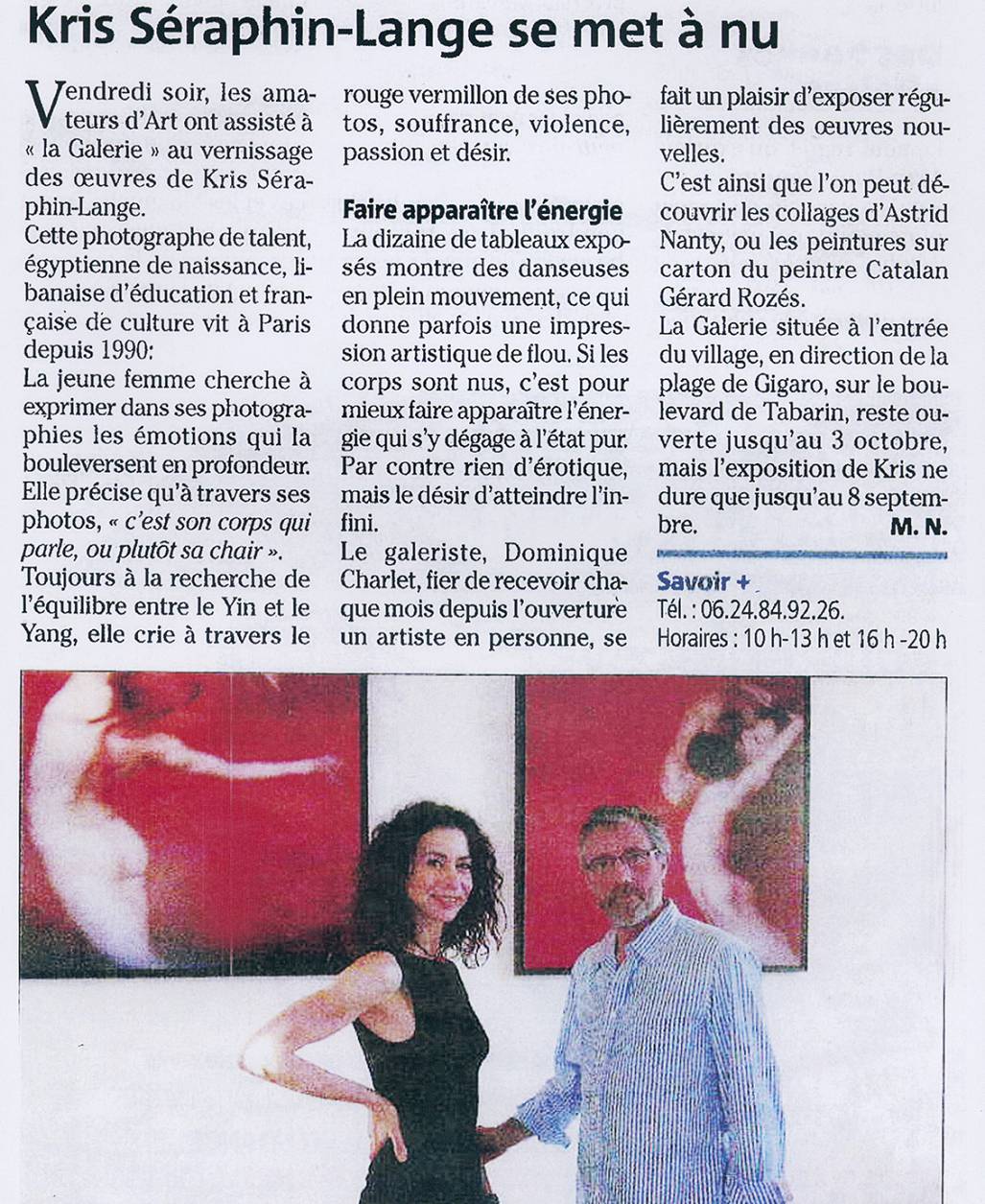 Kris Séraphin-Lange se met à nu

Vendredi soir, les amateurs d'Art ont assisté à « la Galerie » au vernissage des œuvres de Kris Séraphin-Lange.

Cette photographe de talent, égyptienne de naissance, libanaise d'éducation et française de culture vit à Paris depuis 1990:

La jeune femme cherche à exprimer dans ses photographies les émotions qui la bouleversent en profondeur. Elle précise qu'à travers ses photos, « c'est son corps qui parle, ou plutôt sa chair ».

Toujours à la recherche de l'équilibre entre le Yin et le Yang, elle crie à travers le rouge vermillon de ses photos, souffrance, violence, passion et désir.

Faire apparaître l'énergie

La dizaine de tableaux exposés montre des danseuses en plein mouvement, ce qui donne parfois une impression artistique de flou. Si les corps sont nus, c'est pour mieux faire apparaître l'énergie qui s'y dégage à l'état pur. Par contre rien d'érotique, mais le désir d'atteindre l'infini.

Le galeriste, Dominique Charlet, fier de recevoir chaque mois depuis l'ouverture un artiste en personne, se fait un plaisir d'exposer régulièrement des œuvres nouvelles.

C'est ainsi que l'on peut découvrir les collages d'Astrid Nanty, ou les peintures sur carton du peintre Catalan Gérard Rozés.

La Galerie située à l'entrée du village, en direction de la plage de Gigaro, sur le boulevard de Tabarin, reste ouverte jusqu'au 3 octobre, mais l'exposition de Kris ne dure que jusqu'au 8 septembre.

M. N.

Savoir +
Tél. : 06.24.84.92.26.
Horaires : 10 h-13 h et 16 h -20 h